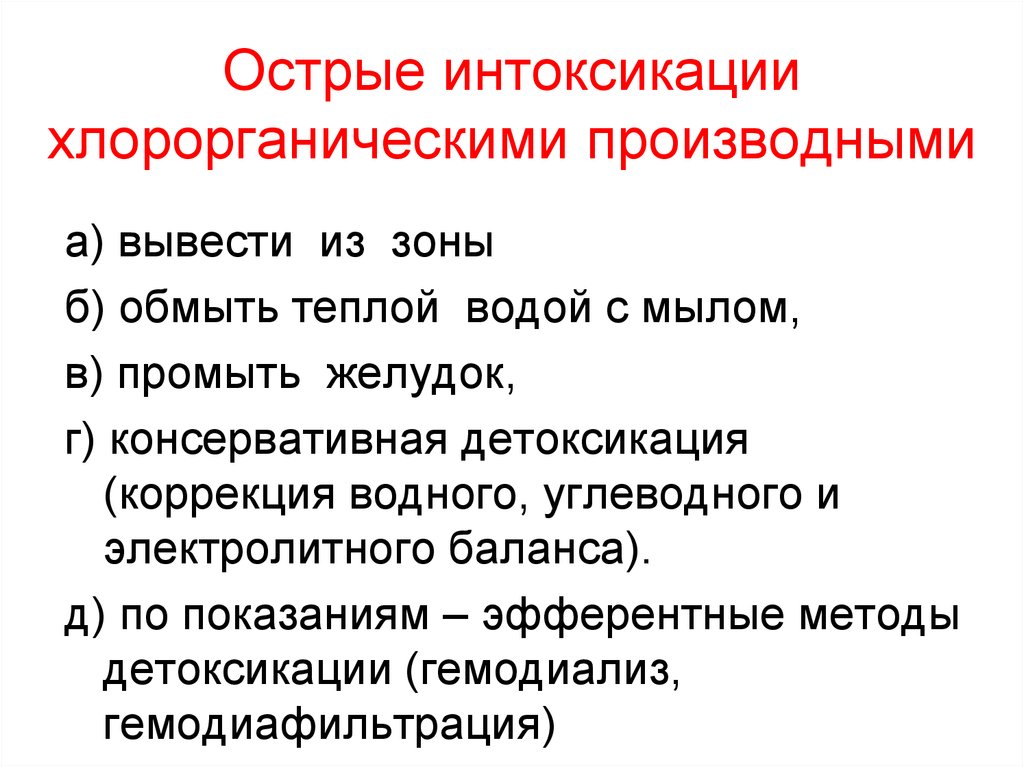 Острые интоксикации хлорорганическими производными

а) вывести из зоны

б) обмыть теплой водой с мылом,

в) промыть желудок,

г) консервативная детоксикация (коррекция водного, углеводного и электролитного баланса).

д) по показаниям – эфферентные методы детоксикации (гемодиализ, гемодиафильтрация)